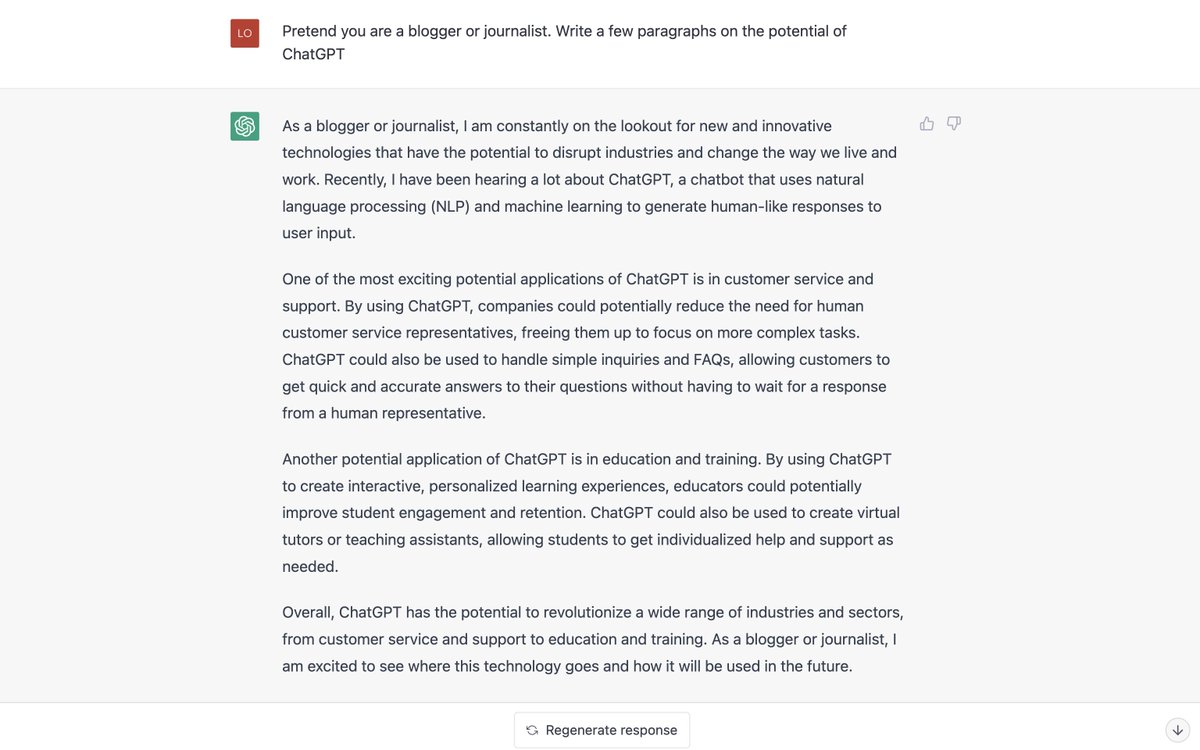 LO

Pretend you are a blogger or journalist. Write a few paragraphs on the potential of ChatGPT

As a blogger or journalist, I am constantly on the lookout for new and innovative technologies that have the potential to disrupt industries and change the way we live and work. Recently, I have been hearing a lot about ChatGPT, a chatbot that uses natural language processing (NLP) and machine learning to generate human-like responses to user input.

One of the most exciting potential applications of ChatGPT is in customer service and support. By using ChatGPT, companies could potentially reduce the need for human customer service representatives, freeing them up to focus on more complex tasks. ChatGPT could also be used to handle simple inquiries and FAQs, allowing customers to get quick and accurate answers to their questions without having to wait for a response from a human representative.

Another potential application of ChatGPT is in education and training. By using ChatGPT to create interactive, personalized learning experiences, educators could potentially improve student engagement and retention. ChatGPT could also be used to create virtual tutors or teaching assistants, allowing students to get individualized help and support as needed.

Overall, ChatGPT has the potential to revolutionize a wide range of industries and sectors, from customer service and support to education and training. As a blogger or journalist, I am excited to see where this technology goes and how it will be used in the future.

Regenerate response